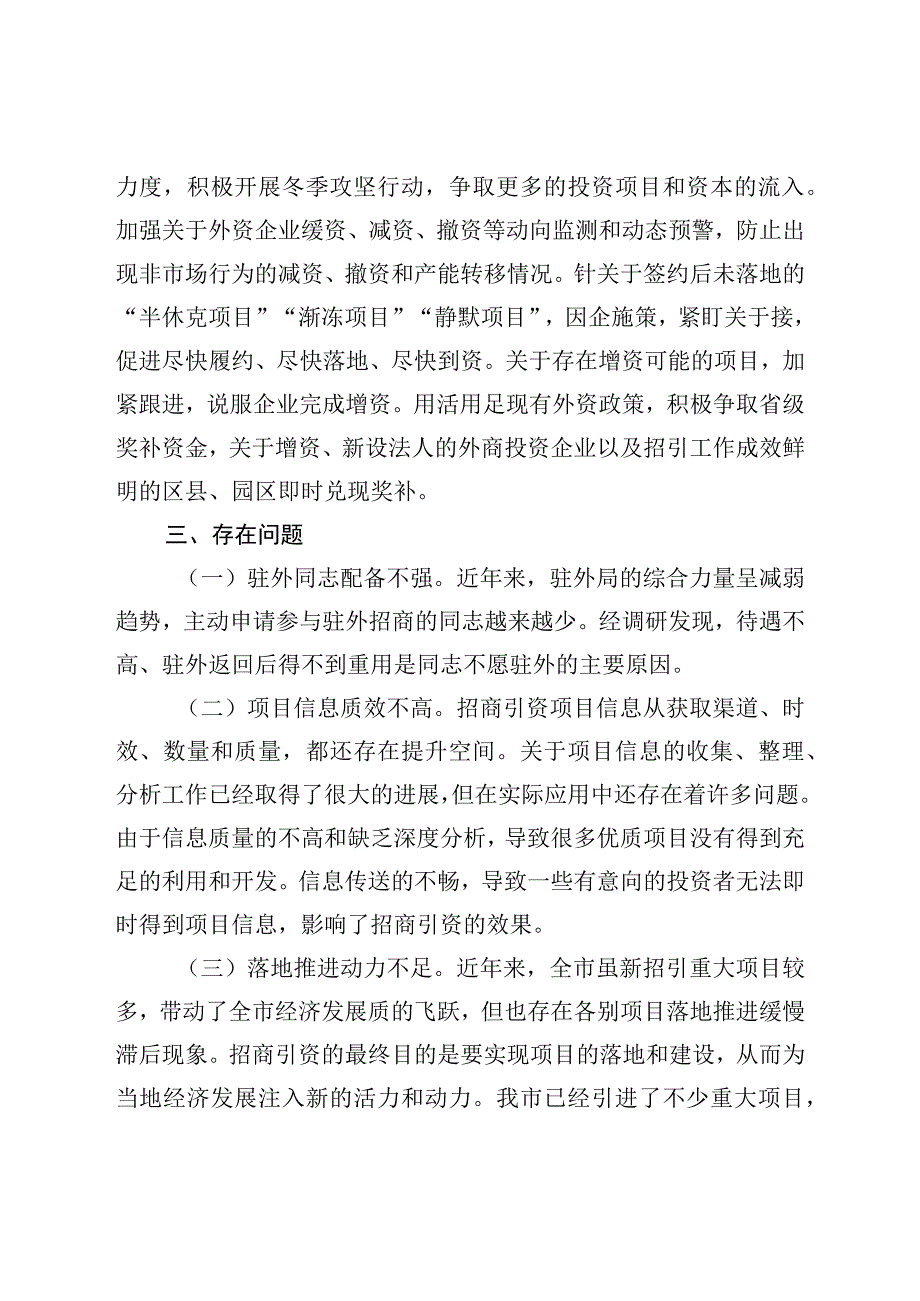 力度，积极开展冬季攻坚行动，争取更多的投资项目和资本的流入。加强关于外资企业缓资、减资、撤资等动向监测和动态预警，防止出现非市场行为的减资、撤资和产能转移情况。针关于签约后未落地的“半休克项目”“渐冻项目”“静默项目”，因企施策，紧盯关于接，促进尽快履约、尽快落地、尽快到资。关于存在增资可能的项目，加紧跟进，说服企业完成增资。用活用足现有外资政策，积极争取省级奖补资金，关于增资、新设法人的外商投资企业以及招引工作成效鲜明的区县、园区即时兑现奖补。

三、存在问题

（一）驻外同志配备不强。近年来，驻外局的综合力量呈减弱趋势，主动申请参与驻外招商的同志越来越少。经调研发现，待遇不高、驻外返回后得不到重用是同志不愿驻外的主要原因。

（二）项目信息质效不高。招商引资项目信息从获取渠道、时效、数量和质量，都还存在提升空间。关于项目信息的收集、整理、分析工作已经取得了很大的进展，但在实际应用中还存在着许多问题。由于信息质量的不高和缺乏深度分析，导致很多优质项目没有得到充足的利用和开发。信息传送的不畅，导致一些有意向的投资者无法即时得到项目信息，影响了招商引资的效果。

（三）落地推进动力不足。近年来，全市虽新招引重大项目较多，带动了全市经济发展质的飞跃，但也存在各别项目落地推进缓慢滞后现象。招商引资的最终目的是要实现项目的落地和建设，从而为当地经济发展注入新的活力和动力。我市已经引进了不少重大项目，